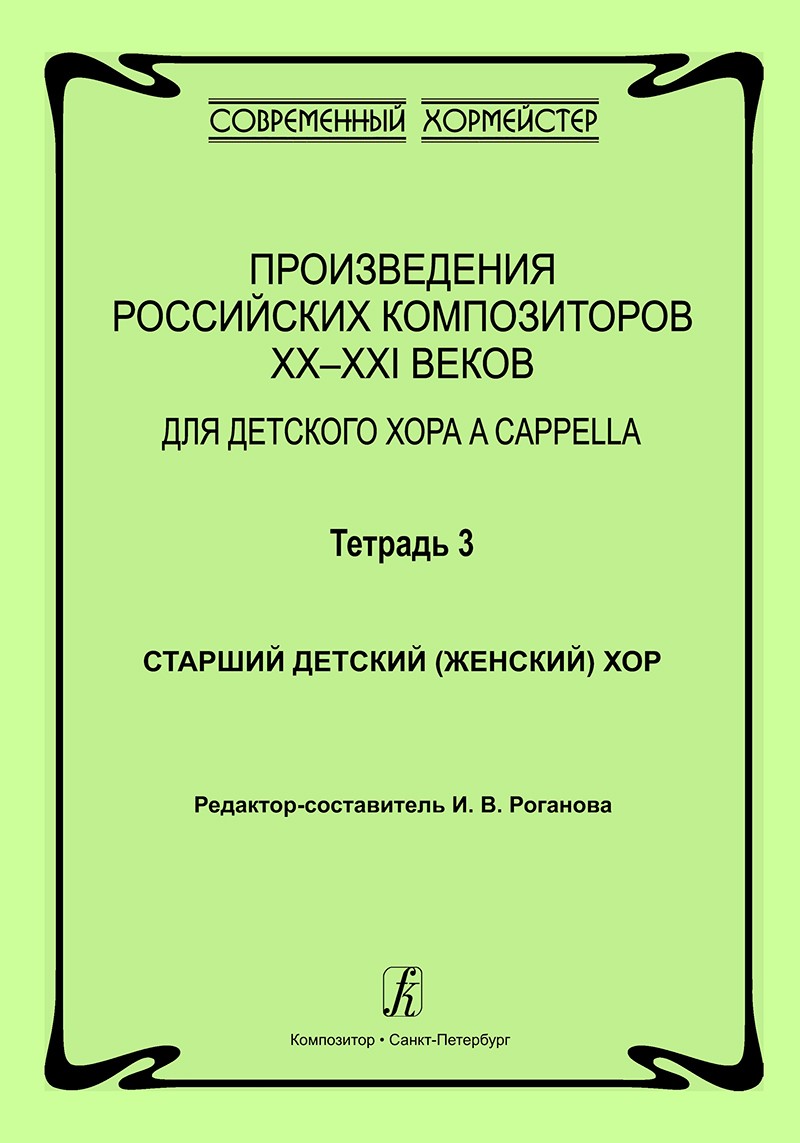 СОВРЕМЕННЫЙ ХОРМЕЙСТЕР

ПРОИЗВЕДЕНИЯ РОССИЙСКИХ КОМПОЗИТОРОВ XX–XXI ВЕКОВ

ДЛЯ ДЕТСКОГО ХОРА A CAPPELLA

Тетрадь 3

СТАРШИЙ ДЕТСКИЙ (ЖЕНСКИЙ) ХОР

Редактор-составитель И. В. Роганова

Композитор • Санкт-Петербург